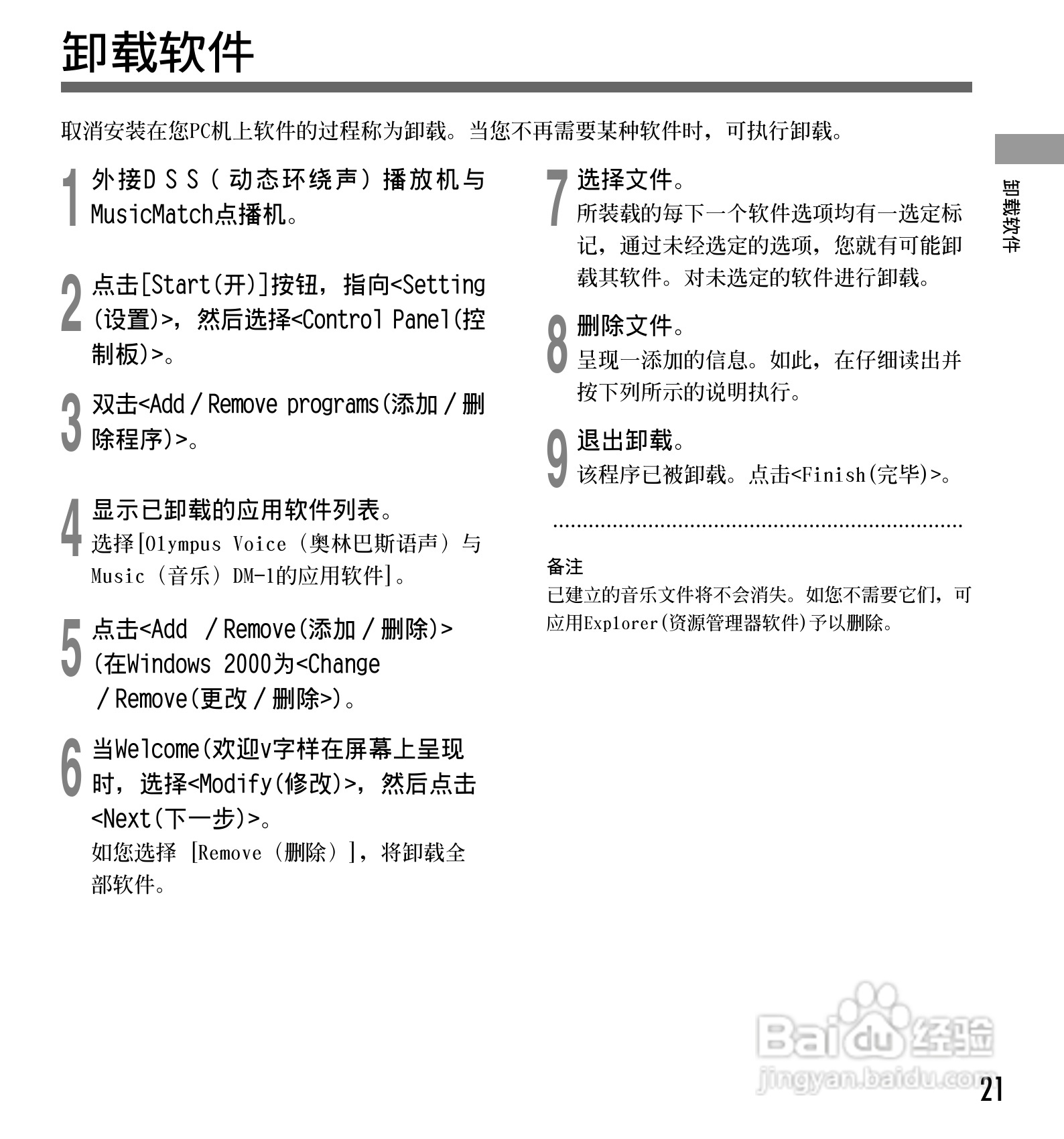 卸载软件

取消安装在您PC机上软件的过程称为卸载。当您不再需要某种软件时，可执行卸载。

1 外接D S S（动态环绕声）播放机与MusicMatch点播机。

2 点击[Start(开)]按钮，指向<Setting(设置)>，然后选择<Control Panel(控制板)>。

3 双击<Add / Remove programs(添加 / 删除程序)>。

4 显示已卸载的应用软件列表。
选择[Olympus Voice（奥林巴斯语声）与Music（音乐）DM-1的应用软件]。

5 点击<Add / Remove(添加 / 删除)>(在Windows 2000为<Change / Remove(更改 / 删除>)。

6 当Welcome(欢迎v字样在屏幕上呈现时，选择<Modify(修改)>，然后点击<Next(下一步)>。
如您选择 [Remove（删除）]，将卸载全部软件。

7 选择文件。
所装载的每下一个软件选项均有一选定标记，通过未经选定的选项，您就有可能卸载其软件。对未选定的软件进行卸载。

8 删除文件。
呈现一添加的信息。如此，在仔细读出并按下列所示的说明执行。

9 退出卸载。
该程序已被卸载。点击<Finish(完毕)>。

备注
已建立的音乐文件将不会消失。如您不需要它们，可应用Explorer(资源管理器软件)予以删除。

卸载软件

Baidu经验
jingyan.baidu.com

21